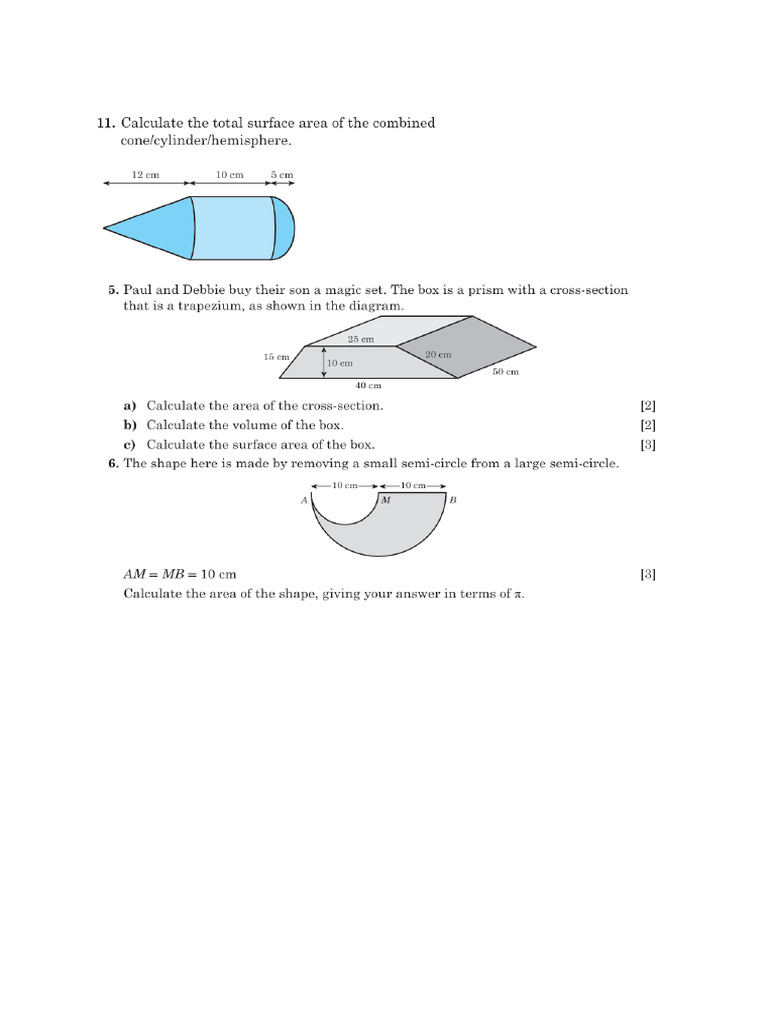 11. Calculate the total surface area of the combined cone/cylinder/hemisphere.

12 cm
10 cm
5 cm

5. Paul and Debbie buy their son a magic set. The box is a prism with a cross-section that is a trapezium, as shown in the diagram.

25 cm
15 cm
10 cm
20 cm
40 cm
50 cm

a) Calculate the area of the cross-section. [2]
b) Calculate the volume of the box. [2]
c) Calculate the surface area of the box. [3]

6. The shape here is made by removing a small semi-circle from a large semi-circle.

10 cm
10 cm
A
M
B

$AM = MB = 10$ cm [3]

Calculate the area of the shape, giving your answer in terms of $\pi$.